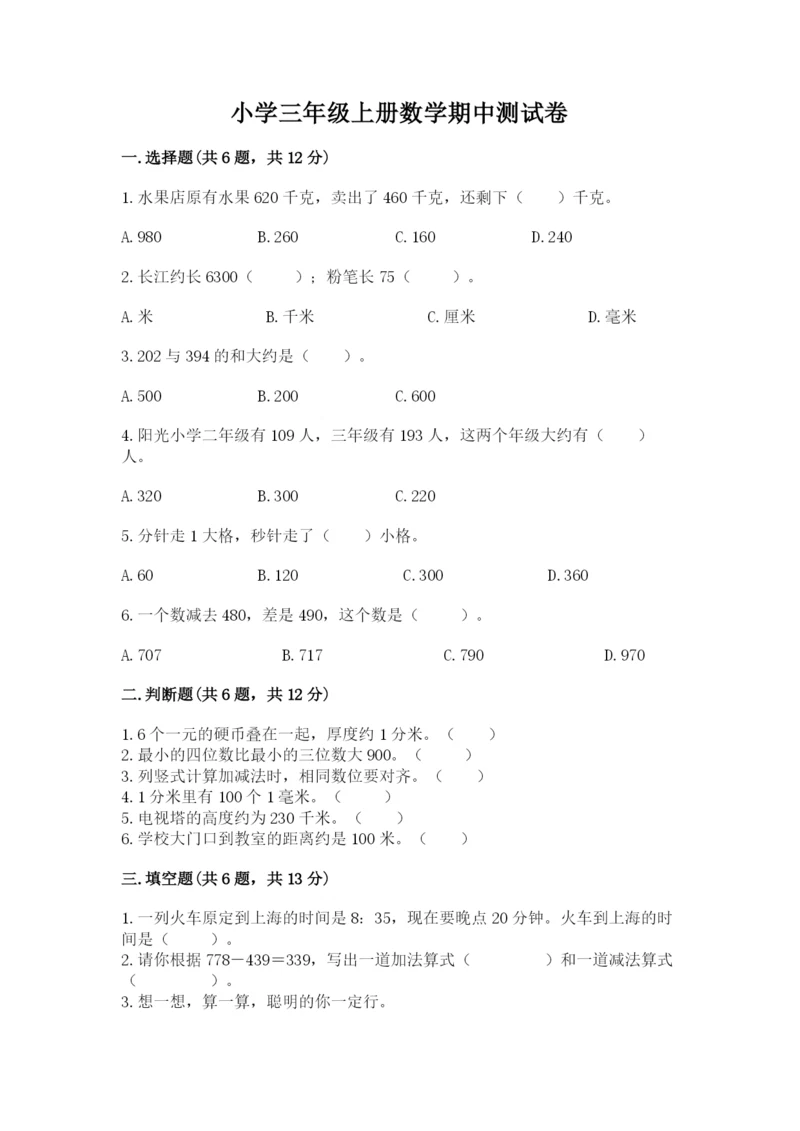 小学三年级上册数学期中测试卷

一.选择题(共6题，共12分)

1.水果店原有水果620千克，卖出了460千克，还剩下（　　）千克。

A.980　　B.260　　C.160　　D.240

2.长江约长6300（　　）；粉笔长75（　　）。

A.米　　B.千米　　C.厘米　　D.毫米

3.202与394的和大约是（　　）。

A.500　　B.200　　C.600

4.阳光小学二年级有109人，三年级有193人，这两个年级大约有（　　）人。

A.320　　B.300　　C.220

5.分针走1大格，秒针走了（　　）小格。

A.60　　B.120　　C.300　　D.360

6.一个数减去480，差是490，这个数是（　　）。

A.707　　B.717　　C.790　　D.970

二.判断题(共6题，共12分)

1.6个一元的硬币叠在一起，厚度约1分米。（　　）
2.最小的四位数比最小的三位数大900。（　　）
3.列竖式计算加减法时，相同数位要对齐。（　　）
4.1分米里有100个1毫米。（　　）
5.电视塔的高度约为230千米。（　　）
6.学校大门口到教室的距离约是100米。（　　）

三.填空题(共6题，共13分)

1.一列火车原定到上海的时间是8：35，现在要晚点20分钟。火车到上海的时间是（　　）。
2.请你根据778－439＝339，写出一道加法算式（　　）和一道减法算式（　　）。
3.想一想，算一算，聪明的你一定行。